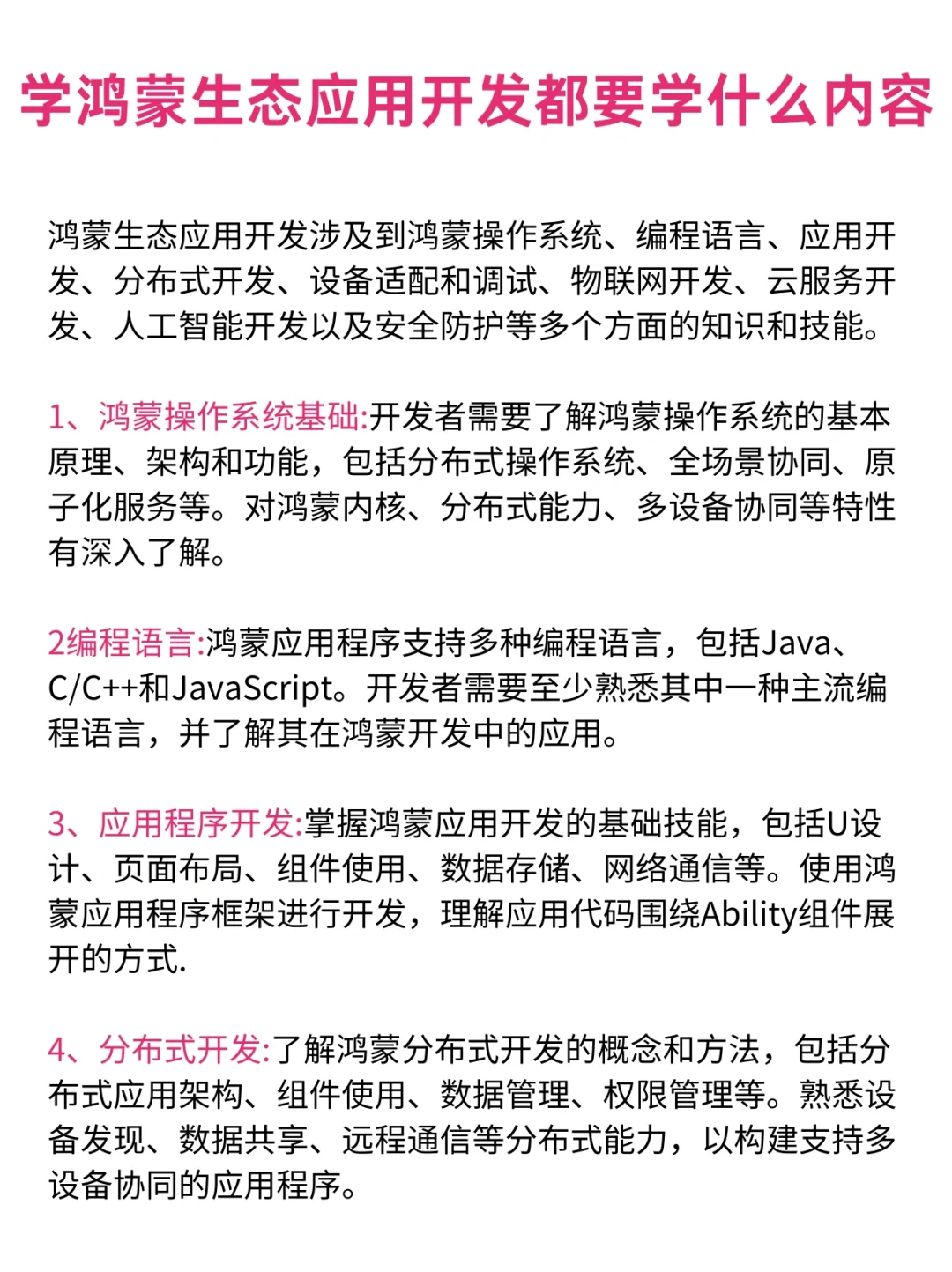 学鸿蒙生态应用开发都要学什么内容

鸿蒙生态应用开发涉及到鸿蒙操作系统、编程语言、应用开发、分布式开发、设备适配和调试、物联网开发、云服务开发、人工智能开发以及安全防护等多个方面的知识和技能。

1、鸿蒙操作系统基础:开发者需要了解鸿蒙操作系统的基本原理、架构和功能，包括分布式操作系统、全场景协同、原子化服务等。对鸿蒙内核、分布式能力、多设备协同等特性有深入了解。

2编程语言:鸿蒙应用程序支持多种编程语言，包括Java、C/C++和JavaScript。开发者需要至少熟悉其中一种主流编程语言，并了解其在鸿蒙开发中的应用。

3、应用程序开发:掌握鸿蒙应用开发的基础技能，包括U设计、页面布局、组件使用、数据存储、网络通信等。使用鸿蒙应用程序框架进行开发，理解应用代码围绕Ability组件展开的方式.

4、分布式开发:了解鸿蒙分布式开发的概念和方法，包括分布式应用架构、组件使用、数据管理、权限管理等。熟悉设备发现、数据共享、远程通信等分布式能力，以构建支持多设备协同的应用程序。